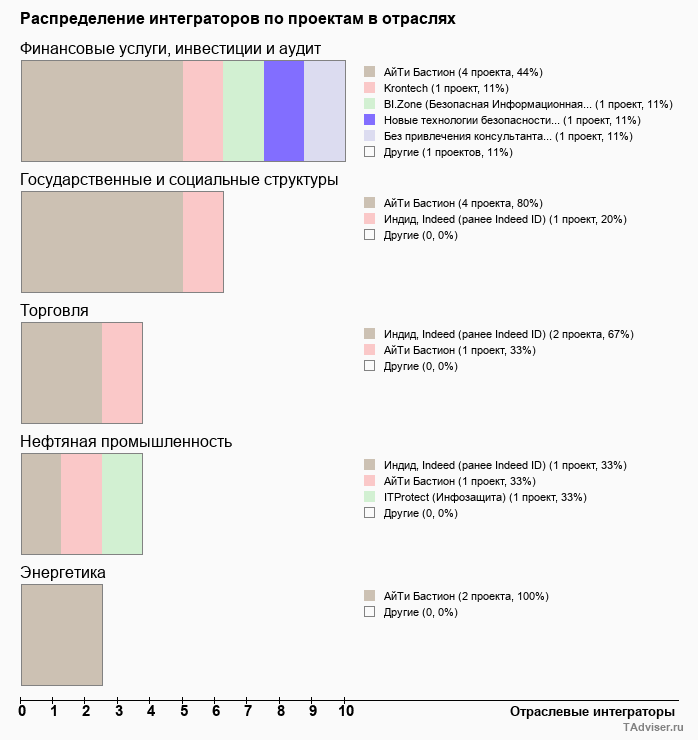 Распределение интеграторов по проектам в отраслях

Финансовые услуги, инвестиции и аудит

АйТи Бастион (4 проекта, 44%)
Krontech (1 проект, 11%)
BI.Zone (Безопасная Информационная... (1 проект, 11%)
Новые технологии безопасности... (1 проект, 11%)
Без привлечения консультанта... (1 проект, 11%)
Другие (1 проектов, 11%)

Государственные и социальные структуры

АйТи Бастион (4 проекта, 80%)
Индид, Indeed (ранее Indeed ID) (1 проект, 20%)
Другие (0, 0%)

Торговля

Индид, Indeed (ранее Indeed ID) (2 проекта, 67%)
АйТи Бастион (1 проект, 33%)
Другие (0, 0%)

Нефтяная промышленность

Индид, Indeed (ранее Indeed ID) (1 проект, 33%)
АйТи Бастион (1 проект, 33%)
ITProtect (Инфозащита) (1 проект, 33%)
Другие (0, 0%)

Энергетика

АйТи Бастион (2 проекта, 100%)
Другие (0, 0%)

0 1 2 3 4 5 6 7 8 9 10

Отраслевые интеграторы

TAdviser.ru